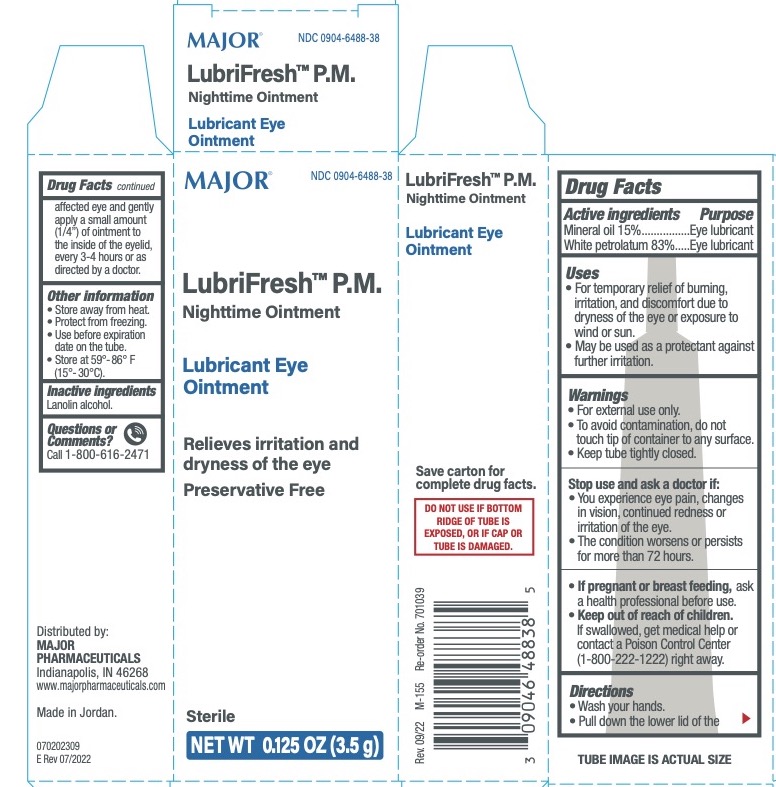 MAJOR®
NDC 0904-6488-38
LubriFresh™ P.M.
Nighttime Ointment
Lubricant Eye Ointment

Drug Facts continued
affected eye and gently apply a small amount (1/4") of ointment to the inside of the eyelid, every 3-4 hours or as directed by a doctor.

Other information
• Store away from heat.
• Protect from freezing.
• Use before expiration date on the tube.
• Store at 59°- 86° F (15°- 30°C).

Inactive ingredients
Lanolin alcohol.

Questions or Comments?
Call 1-800-616-2471

Distributed by:
MAJOR PHARMACEUTICALS
Indianapolis, IN 46268
www.majorpharmaceuticals.com

Made in Jordan.

070202309
E Rev 07/2022

MAJOR®
NDC 0904-6488-38

LubriFresh™ P.M.
Nighttime Ointment

Lubricant Eye Ointment

Relieves irritation and dryness of the eye
Preservative Free

Sterile
NET WT 0.125 OZ (3.5 g)

LubriFresh™ P.M.
Nighttime Ointment

Lubricant Eye Ointment

Save carton for complete drug facts.

DO NOT USE IF BOTTOM RIDGE OF TUBE IS EXPOSED, OR IF CAP OR TUBE IS DAMAGED.

Rev. 09/22 M-155 Re-order No. 701039

3 09046 48838 5

Drug Facts
Active ingredients Purpose
Mineral oil 15% Eye lubricant
White petrolatum 83% Eye lubricant

Uses
• For temporary relief of burning, irritation, and discomfort due to dryness of the eye or exposure to wind or sun.
• May be used as a protectant against further irritation.

Warnings
• For external use only.
• To avoid contamination, do not touch tip of container to any surface.
• Keep tube tightly closed.

Stop use and ask a doctor if:
• You experience eye pain, changes in vision, continued redness or irritation of the eye.
• The condition worsens or persists for more than 72 hours.

• If pregnant or breast feeding, ask a health professional before use.
• Keep out of reach of children. If swallowed, get medical help or contact a Poison Control Center (1-800-222-1222) right away.

Directions
• Wash your hands.
• Pull down the lower lid of the

TUBE IMAGE IS ACTUAL SIZE